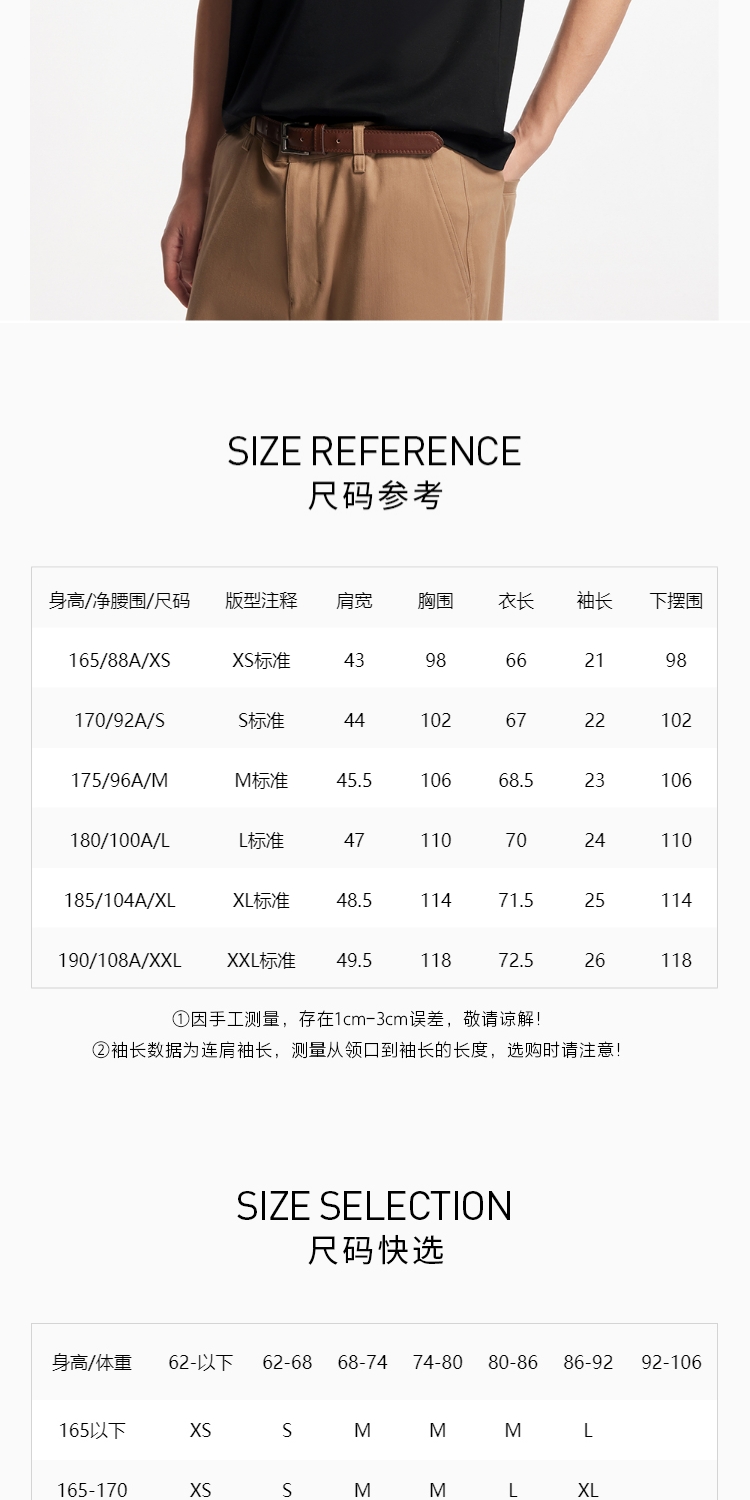 SIZE REFERENCE
尺码参考

| 身高/净腰围/尺码 | 版型注释 | 肩宽 | 胸围 | 衣长 | 袖长 | 下摆围 |
|---|---|---|---|---|---|---|
| 165/88A/XS | XS标准 | 43 | 98 | 66 | 21 | 98 |
| 170/92A/S | S标准 | 44 | 102 | 67 | 22 | 102 |
| 175/96A/M | M标准 | 45.5 | 106 | 68.5 | 23 | 106 |
| 180/100A/L | L标准 | 47 | 110 | 70 | 24 | 110 |
| 185/104A/XL | XL标准 | 48.5 | 114 | 71.5 | 25 | 114 |
| 190/108A/XXL | XXL标准 | 49.5 | 118 | 72.5 | 26 | 118 |

①因手工测量，存在1cm-3cm误差，敬请谅解!
②袖长数据为连肩袖长，测量从领口到袖长的长度，选购时请注意!

SIZE SELECTION
尺码快选

| 身高/体重 | 62-以下 | 62-68 | 68-74 | 74-80 | 80-86 | 86-92 | 92-106 |
|---|---|---|---|---|---|---|---|
| 165以下 | XS | S | M | M | M | L | |
| 165-170 | XS | S | M | M | L | XL | |